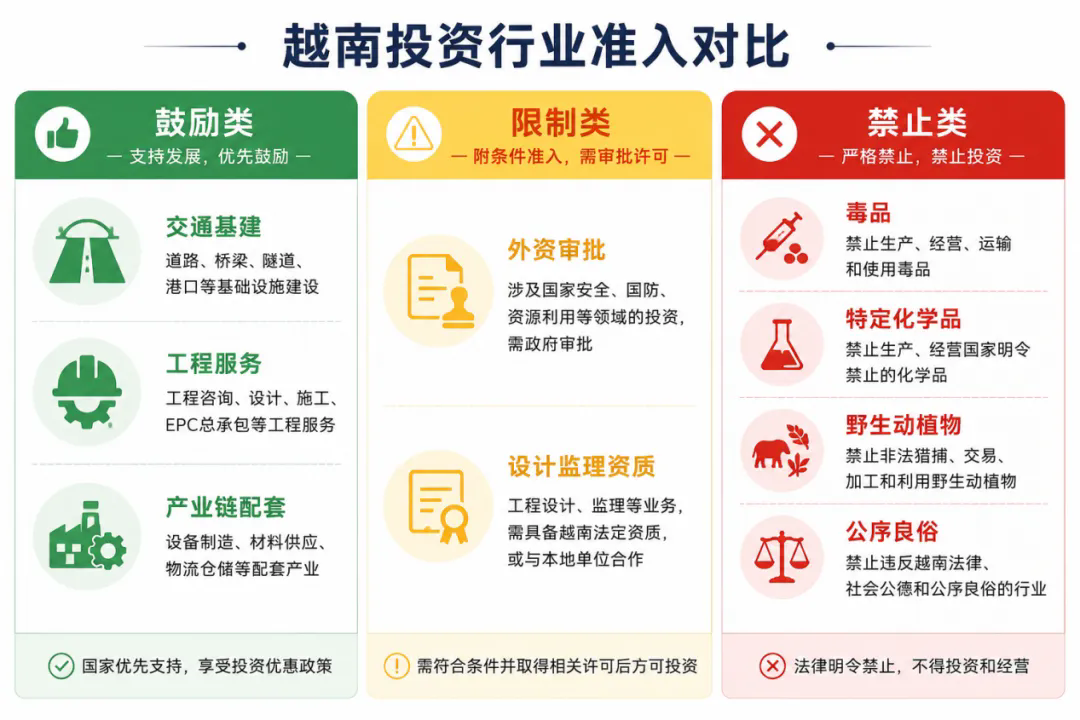 越南投资行业准入对比

鼓励类
— 支持发展，优先鼓励 —

交通基建
道路、桥梁、隧道、港口等基础设施建设

工程服务
工程咨询、设计、施工、EPC总承包等工程服务

产业链配套
设备制造、材料供应、物流仓储等配套产业

国家优先支持，享受投资优惠政策

限制类
— 附条件准入，需审批许可 —

外资审批
涉及国家安全、国防、资源利用等领域的投资，需政府审批

设计监理资质
工程设计、监理等业务，需具备越南法定资质，或与本地单位合作

需符合条件并取得相关许可后方可投资

禁止类
— 严格禁止，禁止投资 —

毒品
禁止生产、经营、运输和使用毒品

特定化学品
禁止生产、经营国家明令禁止的化学品

野生动植物
禁止非法猎捕、交易、加工和利用野生动植物

公序良俗
禁止违反越南法律、社会公德和公序良俗的行业

法律明令禁止，不得投资和经营